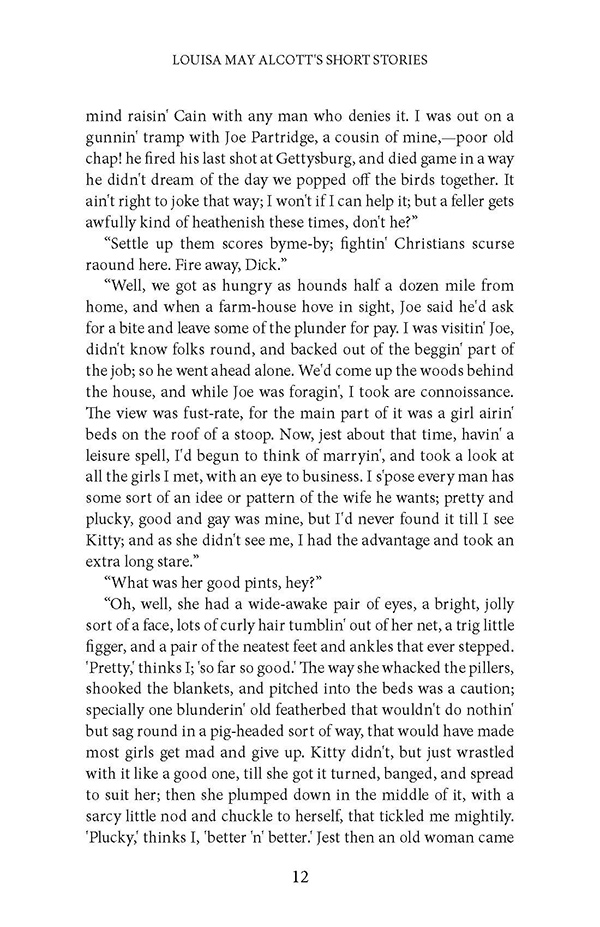 LOUISA MAY ALCOTT'S SHORT STORIES

mind raisin' Cain with any man who denies it. I was out on a gunnin' tramp with Joe Partridge, a cousin of mine,—poor old chap! he fired his last shot at Gettysburg, and died game in a way he didn't dream of the day we popped off the birds together. It ain't right to joke that way; I won't if I can help it; but a feller gets awfully kind of heathenish these times, don't he?"

"Settle up them scores byme-by; fightin' Christians scurse raound here. Fire away, Dick."

"Well, we got as hungry as hounds half a dozen mile from home, and when a farm-house hove in sight, Joe said he'd ask for a bite and leave some of the plunder for pay. I was visitin' Joe, didn't know folks round, and backed out of the beggin' part of the job; so he went ahead alone. We'd come up the woods behind the house, and while Joe was foragin', I took are connoissance. The view was fust-rate, for the main part of it was a girl airin' beds on the roof of a stoop. Now, jest about that time, havin' a leisure spell, I'd begun to think of marryin', and took a look at all the girls I met, with an eye to business. I s'pose every man has some sort of an idee or pattern of the wife he wants; pretty and plucky, good and gay was mine, but I'd never found it till I see Kitty; and as she didn't see me, I had the advantage and took an extra long stare."

"What was her good pints, hey?"

"Oh, well, she had a wide-awake pair of eyes, a bright, jolly sort of a face, lots of curly hair tumblin' out of her net, a trig little figger, and a pair of the neatest feet and ankles that ever stepped. 'Pretty,' thinks I; 'so far so good.' The way she whacked the pillers, shooked the blankets, and pitched into the beds was a caution; specially one blunderin' old featherbed that wouldn't do nothin' but sag round in a pig-headed sort of way, that would have made most girls get mad and give up. Kitty didn't, but just wrastled with it like a good one, till she got it turned, banged, and spread to suit her; then she plumped down in the middle of it, with a sarcy little nod and chuckle to herself, that tickled me mightily. 'Plucky,' thinks I, 'better 'n' better.' Jest then an old woman came

12